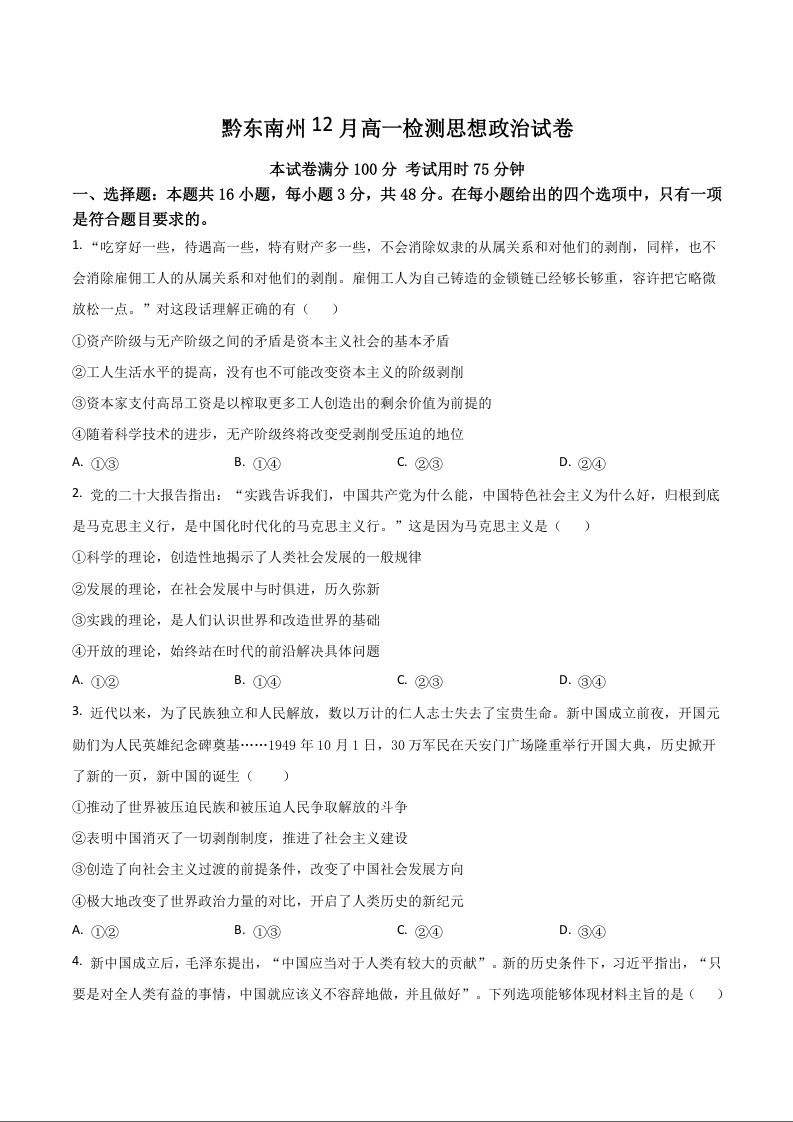 黔东南州12月高一检测思想政治试卷

本试卷满分100分 考试用时75分钟

一、选择题：本题共16小题，每小题3分，共48分。在每小题给出的四个选项中，只有一项是符合题目要求的。

1. “吃穿好一些，待遇高一些，特有财产多一些，不会消除奴隶的从属关系和对他们的剥削，同样，也不会消除雇佣工人的从属关系和对他们的剥削。雇佣工人为自己铸造的金锁链已经够长够重，容许把它略微放松一点。”对这段话理解正确的有（　　）

①资产阶级与无产阶级之间的矛盾是资本主义社会的基本矛盾

②工人生活水平的提高，没有也不可能改变资本主义的阶级剥削

③资本家支付高昂工资是以榨取更多工人创造出的剩余价值为前提的

④随着科学技术的进步，无产阶级终将改变受剥削受压迫的地位

A. ①③　　B. ①④　　C. ②③　　D. ②④

2. 党的二十大报告指出：“实践告诉我们，中国共产党为什么能，中国特色社会主义为什么好，归根到底是马克思主义行，是中国化时代化的马克思主义行。”这是因为马克思主义是（　　）

①科学的理论，创造性地揭示了人类社会发展的一般规律

②发展的理论，在社会发展中与时俱进，历久弥新

③实践的理论，是人们认识世界和改造世界的基础

④开放的理论，始终站在时代的前沿解决具体问题

A. ①②　　B. ①④　　C. ②③　　D. ③④

3. 近代以来，为了民族独立和人民解放，数以万计的仁人志士失去了宝贵生命。新中国成立前夜，开国元勋们为人民英雄纪念碑奠基……1949年10月1日，30万军民在天安门广场隆重举行开国大典，历史掀开了新的一页，新中国的诞生（　　）

①推动了世界被压迫民族和被压迫人民争取解放的斗争

②表明中国消灭了一切剥削制度，推进了社会主义建设

③创造了向社会主义过渡的前提条件，改变了中国社会发展方向

④极大地改变了世界政治力量的对比，开启了人类历史的新纪元

A. ①②　　B. ①③　　C. ②④　　D. ③④

4. 新中国成立后，毛泽东提出，“中国应当对于人类有较大的贡献”。新的历史条件下，习近平指出，“只要是对全人类有益的事情，中国就应该义不容辞地做，并且做好”。下列选项能够体现材料主旨的是（　　）